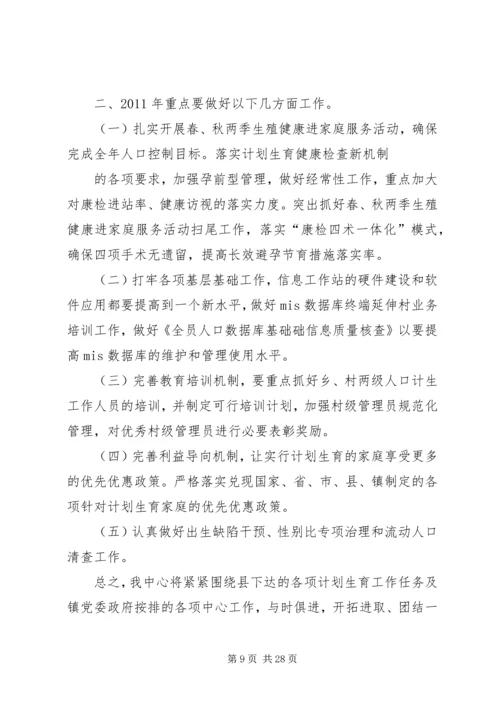 二、2011 年重点要做好以下几方面工作。

（一）扎实开展春、秋两季生殖健康进家庭服务活动，确保完成全年人口控制目标。落实计划生育健康检查新机制

的各项要求，加强孕前型管理，做好经常性工作，重点加大对康检进站率、健康访视的落实力度。突出抓好春、秋两季生殖健康进家庭服务活动扫尾工作，落实“康检四术一体化”模式，确保四项手术无遗留，提高长效避孕节育措施落实率。

（二）打牢各项基层基础工作，信息工作站的硬件建设和软件应用都要提高到一个新水平，做好 mis 数据库终端延伸村业务培训工作，做好《全员人口数据库基础础信息质量核查》以要提高 mis 数据库的维护和管理使用水平。

（三）完善教育培训机制，要重点抓好乡、村两级人口计生工作人员的培训，并制定可行培训计划，加强村级管理员规范化管理，对优秀村级管理员进行必要表彰奖励。

（四）完善利益导向机制，让实行计划生育的家庭享受更多的优先优惠政策。严格落实兑现国家、省、市、县、镇制定的各项针对计划生育家庭的优先优惠政策。

（五）认真做好出生缺陷干预、性别比专项治理和流动人口清查工作。

总之，我中心将紧紧围绕县下达的各项计划生育工作任务及镇党委政府按排的各项中心工作，与时俱进，开拓进取、团结一

第 9 页 共 28 页